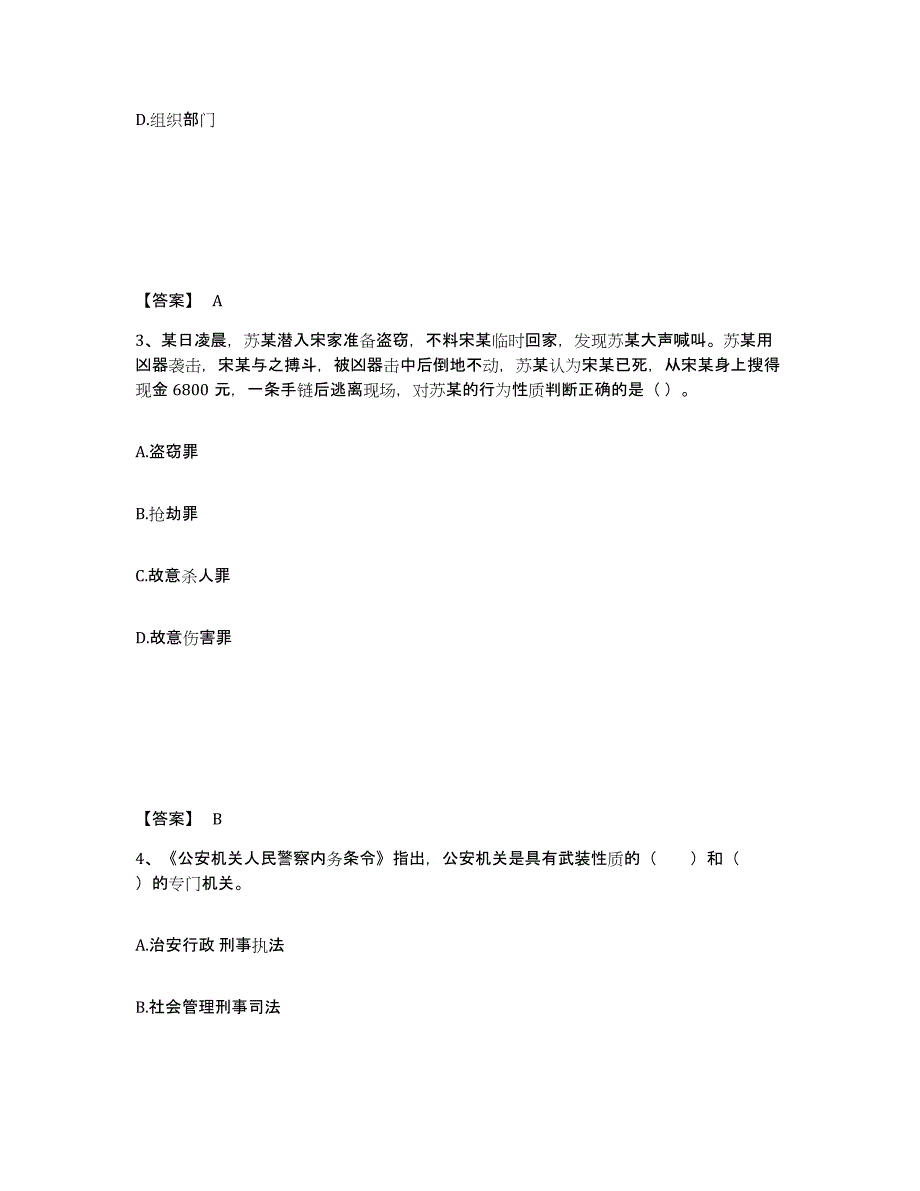 D.组织部门

【答案】 A

3、某日凌晨，苏某潜入宋家准备盗窃，不料宋某临时回家，发现苏某大声喊叫。苏某用凶器袭击，宋某与之搏斗，被凶器击中后倒地不动，苏某认为宋某已死，从宋某身上搜得现金 6800 元，一条手链后逃离现场，对苏某的行为性质判断正确的是（ ）。

A.盗窃罪

B.抢劫罪

C.故意杀人罪

D.故意伤害罪

【答案】 B

4、《公安机关人民警察内务条令》指出，公安机关是具有武装性质的（　　）和（　　）的专门机关。

A.治安行政 刑事执法

B.社会管理刑事司法